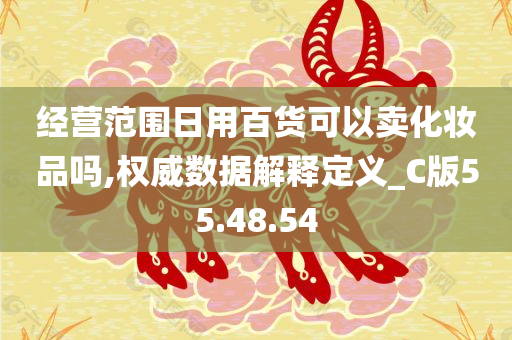 经营范围日用百货可以卖化妆品吗,权威数据解释定义_C版55.48.54